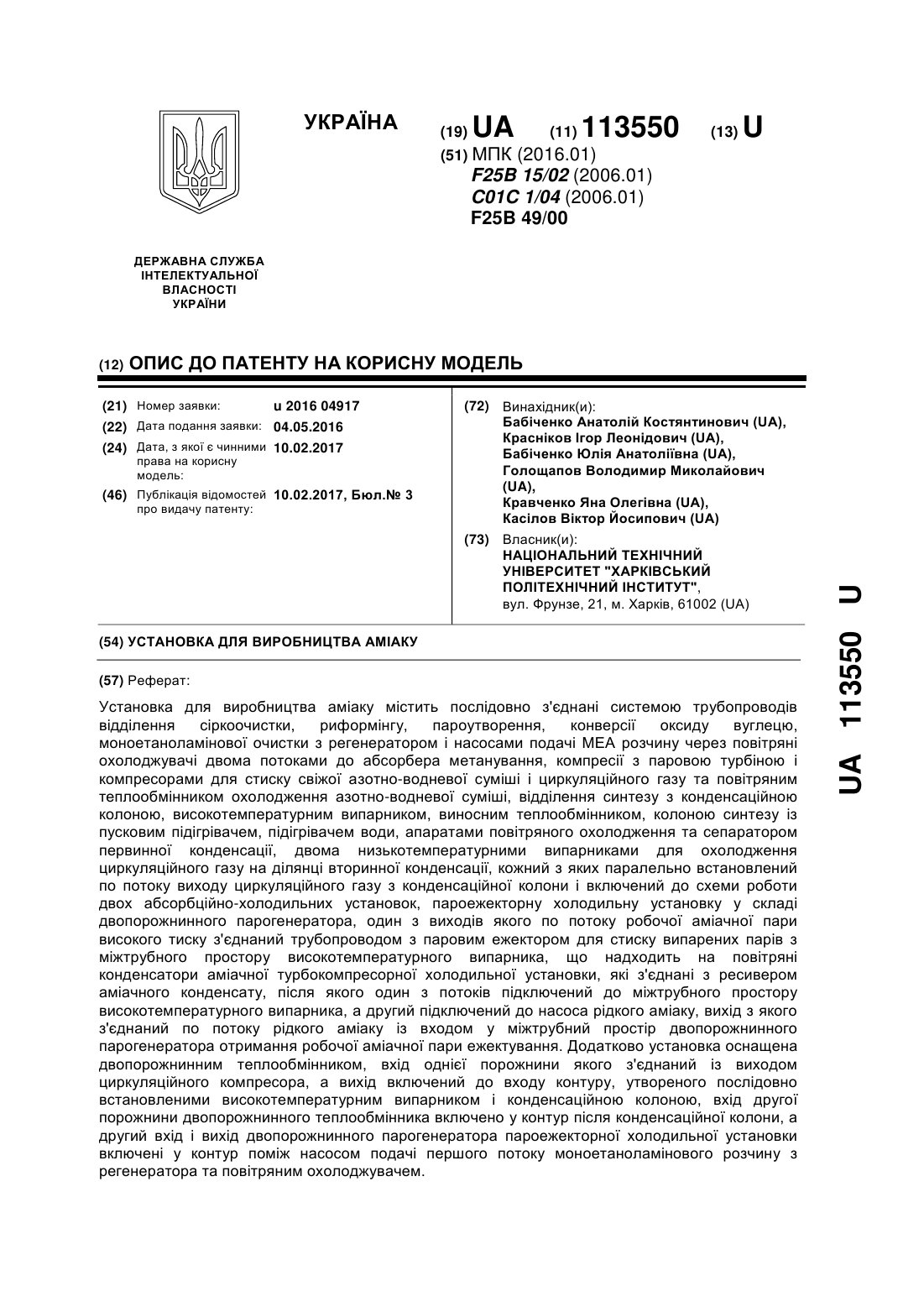 УКРАЇНА

(19) UA (11) 113550 (13) U

(51) МПК (2016.01)
F25B 15/02 (2006.01)
C01C 1/04 (2006.01)
F25B 49/00

ДЕРЖАВНА СЛУЖБА ІНТЕЛЕКТУАЛЬНОЇ ВЛАСНОСТІ УКРАЇНИ

(12) ОПИС ДО ПАТЕНТУ НА КОРИСНУ МОДЕЛЬ

(21) Номер заявки: u 2016 04917
(22) Дата подання заявки: 04.05.2016
(24) Дата, з якої є чинними права на корисну модель: 10.02.2017
(46) Публікація відомостей про видачу патенту: 10.02.2017, Бюл.№ 3

(72) Винахідник(и):
Бабіченко Анатолій Костянтинович (UA),
Красніков Ігор Леонідович (UA),
Бабіченко Юлія Анатоліївна (UA),
Голощапов Володимир Миколайович (UA),
Кравченко Яна Олегівна (UA),
Касілов Віктор Йосипович (UA)

(73) Власник(и):
НАЦІОНАЛЬНИЙ ТЕХНІЧНИЙ УНІВЕРСИТЕТ "ХАРКІВСЬКИЙ ПОЛІТЕХНІЧНИЙ ІНСТИТУТ",
вул. Фрунзе, 21, м. Харків, 61002 (UA)

(54) УСТАНОВКА ДЛЯ ВИРОБНИЦТВА АМІАКУ

(57) Реферат:

Установка для виробництва аміаку містить послідовно з'єднані системою трубопроводів відділення сіркоочистки, риформінгу, пароутворення, конверсії оксиду вуглецю, моноетаноламінової очистки з регенератором і насосами подачі МЕА розчину через повітряні охолоджувачі двома потоками до абсорбера метанування, компресії з паровою турбіною і компресорами для стиску свіжої азотно-водневої суміші і циркуляційного газу та повітряним теплообмінником охолодження азотно-водневої суміші, відділення синтезу з конденсаційною колоною, високотемпературним випарником, виносним теплообмінником, колоною синтезу із пусковим підігрівачем, підігрівачем води, апаратами повітряного охолодження та сепаратором первинної конденсації, двома низькотемпературними випарниками для охолодження циркуляційного газу на ділянці вторинної конденсації, кожний з яких паралельно встановлений по потоку виходу циркуляційного газу з конденсаційної колони і включений до схеми роботи двох абсорбційно-холодильних установок, пароежекторну холодильну установку у складі двопорожнинного парогенератора, один з виходів якого по потоку робочої аміачної пари високого тиску з'єднаний трубопроводом з паровим ежектором для стиску випарених парів з міжтрубного простору високотемпературного випарника, що надходить на повітряні конденсатори аміачної турбокомпресорної холодильної установки, які з'єднані з ресивером аміачного конденсату, після якого один з потоків підключений до міжтрубного простору високотемпературного випарника, а другий підключений до насоса рідкого аміаку, вихід з якого з'єднаний по потоку рідкого аміаку із входом у міжтрубний простір двопорожнинного парогенератора отримання робочої аміачної пари ежектування. Додатково установка оснащена двопорожнинним теплообмінником, вхід однієї порожнини якого з'єднаний із виходом циркуляційного компресора, а вихід включений до входу контуру, утвореного послідовно встановленими високотемпературним випарником і конденсаційною колоною, вхід другої порожнини двопорожнинного теплообмінника включено у контур після конденсаційної колони, а другий вхід і вихід двопорожнинного парогенератора пароежекторної холодильної установки включені у контур поміж насосом подачі першого потоку моноетаноламінового розчину з регенератора та повітряним охолоджувачем.

UA 113550 U